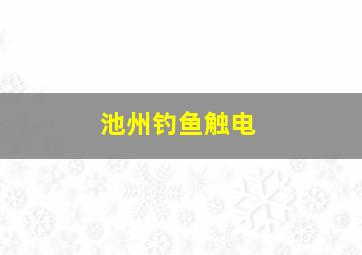 池州钓鱼触电